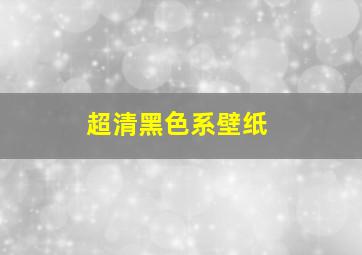 超清黑色系壁纸